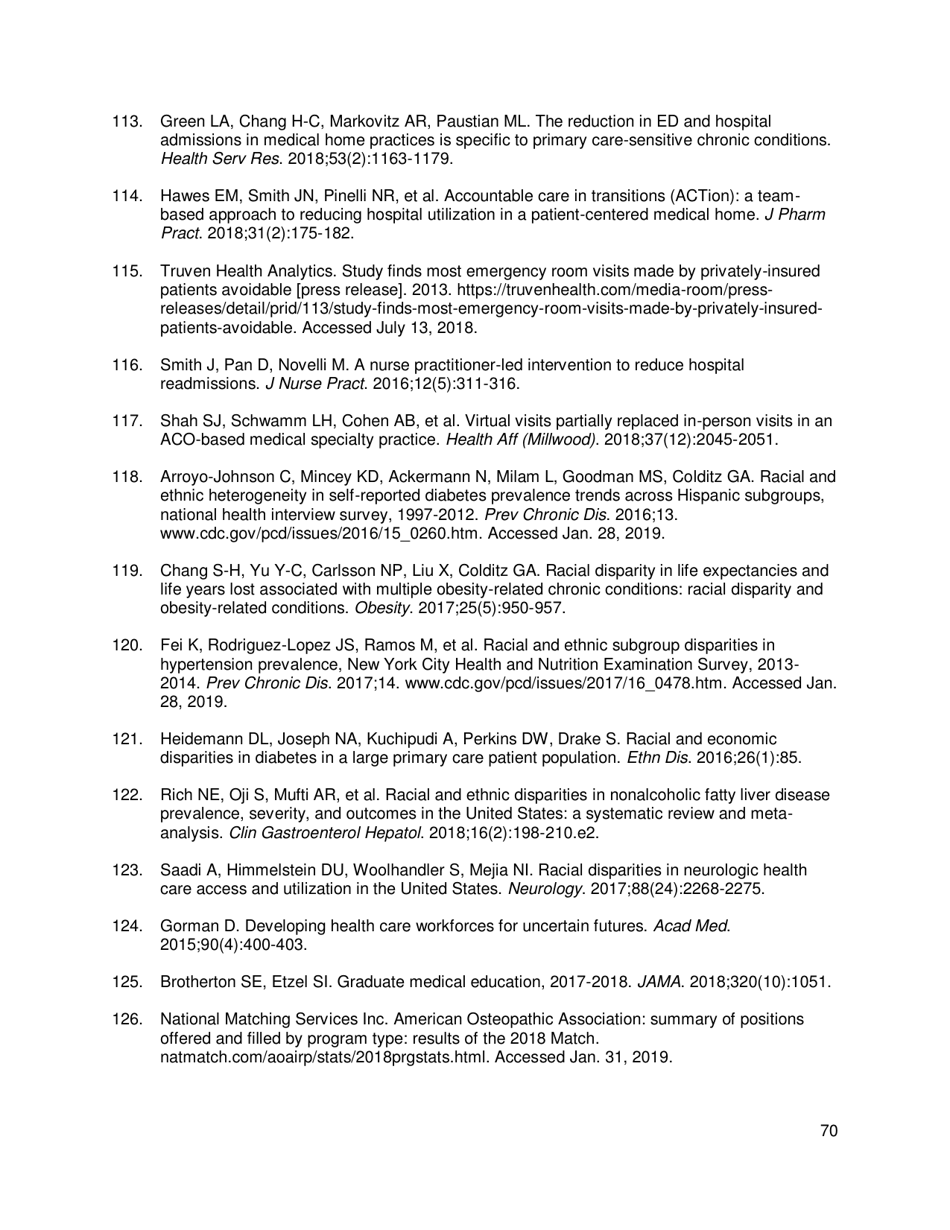 113. Green LA, Chang H-C, Markovitz AR, Paustian ML. The reduction in ED and hospital admissions in medical home practices is specific to primary care-sensitive chronic conditions. Health Serv Res. 2018;53(2):1163-1179.

114. Hawes EM, Smith JN, Pinelli NR, et al. Accountable care in transitions (ACTion): a team-based approach to reducing hospital utilization in a patient-centered medical home. J Pharm Pract. 2018;31(2):175-182.

115. Truven Health Analytics. Study finds most emergency room visits made by privately-insured patients avoidable [press release]. 2013. https://truvenhealth.com/media-room/press-releases/detail/prid/113/study-finds-most-emergency-room-visits-made-by-privately-insured-patients-avoidable. Accessed July 13, 2018.

116. Smith J, Pan D, Novelli M. A nurse practitioner-led intervention to reduce hospital readmissions. J Nurse Pract. 2016;12(5):311-316.

117. Shah SJ, Schwamm LH, Cohen AB, et al. Virtual visits partially replaced in-person visits in an ACO-based medical specialty practice. Health Aff (Millwood). 2018;37(12):2045-2051.

118. Arroyo-Johnson C, Mincey KD, Ackermann N, Milam L, Goodman MS, Colditz GA. Racial and ethnic heterogeneity in self-reported diabetes prevalence trends across Hispanic subgroups, national health interview survey, 1997-2012. Prev Chronic Dis. 2016;13. www.cdc.gov/pcd/issues/2016/15_0260.htm. Accessed Jan. 28, 2019.

119. Chang S-H, Yu Y-C, Carlsson NP, Liu X, Colditz GA. Racial disparity in life expectancies and life years lost associated with multiple obesity-related chronic conditions: racial disparity and obesity-related conditions. Obesity. 2017;25(5):950-957.

120. Fei K, Rodriguez-Lopez JS, Ramos M, et al. Racial and ethnic subgroup disparities in hypertension prevalence, New York City Health and Nutrition Examination Survey, 2013-2014. Prev Chronic Dis. 2017;14. www.cdc.gov/pcd/issues/2017/16_0478.htm. Accessed Jan. 28, 2019.

121. Heidemann DL, Joseph NA, Kuchipudi A, Perkins DW, Drake S. Racial and economic disparities in diabetes in a large primary care patient population. Ethn Dis. 2016;26(1):85.

122. Rich NE, Oji S, Mufti AR, et al. Racial and ethnic disparities in nonalcoholic fatty liver disease prevalence, severity, and outcomes in the United States: a systematic review and meta-analysis. Clin Gastroenterol Hepatol. 2018;16(2):198-210.e2.

123. Saadi A, Himmelstein DU, Woolhandler S, Mejia NI. Racial disparities in neurologic health care access and utilization in the United States. Neurology. 2017;88(24):2268-2275.

124. Gorman D. Developing health care workforces for uncertain futures. Acad Med. 2015;90(4):400-403.

125. Brotherton SE, Etzel SI. Graduate medical education, 2017-2018. JAMA. 2018;320(10):1051.

126. National Matching Services Inc. American Osteopathic Association: summary of positions offered and filled by program type: results of the 2018 Match. natmatch.com/aoairp/stats/2018prgstats.html. Accessed Jan. 31, 2019.

70